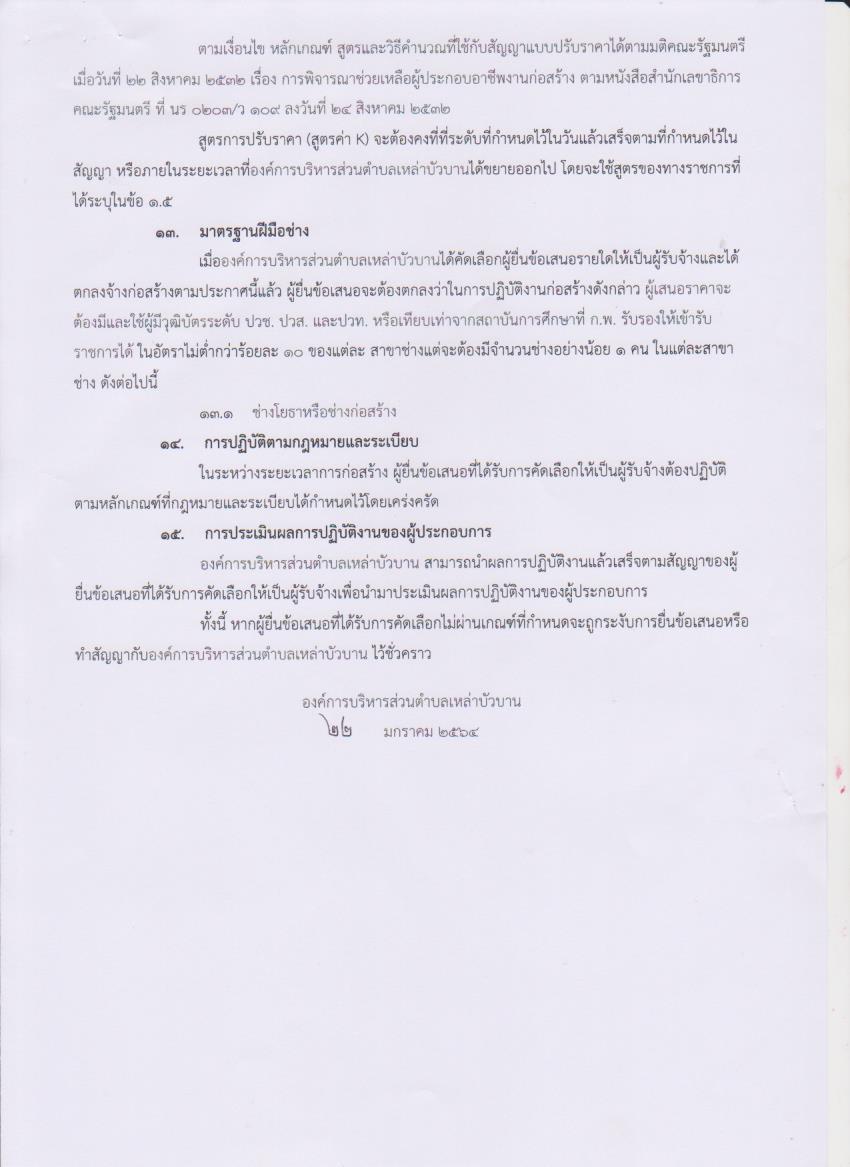 ตามเงื่อนไข หลักเกณฑ์ สูตรและวิธีคำนวณที่ใช้กับสัญญาแบบปรับราคาได้ตามมติคณะรัฐมนตรี เมื่อวันที่ ๒๒ สิงหาคม ๒๕๓๒ เรื่อง การพิจารณาช่วยเหลือผู้ประกอบอาชีพงานก่อสร้าง ตามหนังสือสำนักเลขาธิการคณะรัฐมนตรี ที่ นร ๐๒๐๓/ว ๑๐๙ ลงวันที่ ๒๔ สิงหาคม ๒๕๓๒

สูตรการปรับราคา (สูตรค่า K) จะต้องคงที่ที่ระดับที่กำหนดไว้ในวันแล้วเสร็จตามที่กำหนดไว้ในสัญญา หรือภายในระยะเวลาที่องค์การบริหารส่วนตำบลเหล่าบัวบานได้ขยายออกไป โดยจะใช้สูตรของทางราชการที่ได้ระบุในข้อ ๑.๕

๑๓. มาตรฐานฝีมือช่าง

เมื่อองค์การบริหารส่วนตำบลเหล่าบัวบานได้คัดเลือกผู้ยื่นข้อเสนอรายใดให้เป็นผู้รับจ้างและได้ตกลงจ้างก่อสร้างตามประกาศนี้แล้ว ผู้ยื่นข้อเสนอจะต้องตกลงว่าในการปฏิบัติงานก่อสร้างดังกล่าว ผู้เสนอราคาจะต้องมีและใช้ผู้มีวุฒิบัตรระดับ ปวช. ปวส. และปวท. หรือเทียบเท่าจากสถาบันการศึกษาที่ ก.พ. รับรองให้เข้ารับราชการได้ ในอัตราไม่ต่ำกว่าร้อยละ ๑๐ ของแต่ละ สาขาช่างแต่จะต้องมีจำนวนช่างอย่างน้อย ๑ คน ในแต่ละสาขาช่าง ดังต่อไปนี้

๑๓.๑ ช่างโยธาหรือช่างก่อสร้าง

๑๔. การปฏิบัติตามกฎหมายและระเบียบ

ในระหว่างระยะเวลาการก่อสร้าง ผู้ยื่นข้อเสนอที่ได้รับการคัดเลือกให้เป็นผู้รับจ้างต้องปฏิบัติตามหลักเกณฑ์ที่กฎหมายและระเบียบได้กำหนดไว้โดยเคร่งครัด

๑๕. การประเมินผลการปฏิบัติงานของผู้ประกอบการ

องค์การบริหารส่วนตำบลเหล่าบัวบาน สามารถนำผลการปฏิบัติงานแล้วเสร็จตามสัญญาของผู้ยื่นข้อเสนอที่ได้รับการคัดเลือกให้เป็นผู้รับจ้างเพื่อนำมาประเมินผลการปฏิบัติงานของผู้ประกอบการ

ทั้งนี้ หากผู้ยื่นข้อเสนอที่ได้รับการคัดเลือกไม่ผ่านเกณฑ์ที่กำหนดจะถูกระงับการยื่นข้อเสนอหรือทำสัญญากับองค์การบริหารส่วนตำบลเหล่าบัวบาน ไว้ชั่วคราว

องค์การบริหารส่วนตำบลเหล่าบัวบาน
๒๒ มกราคม ๒๕๖๔